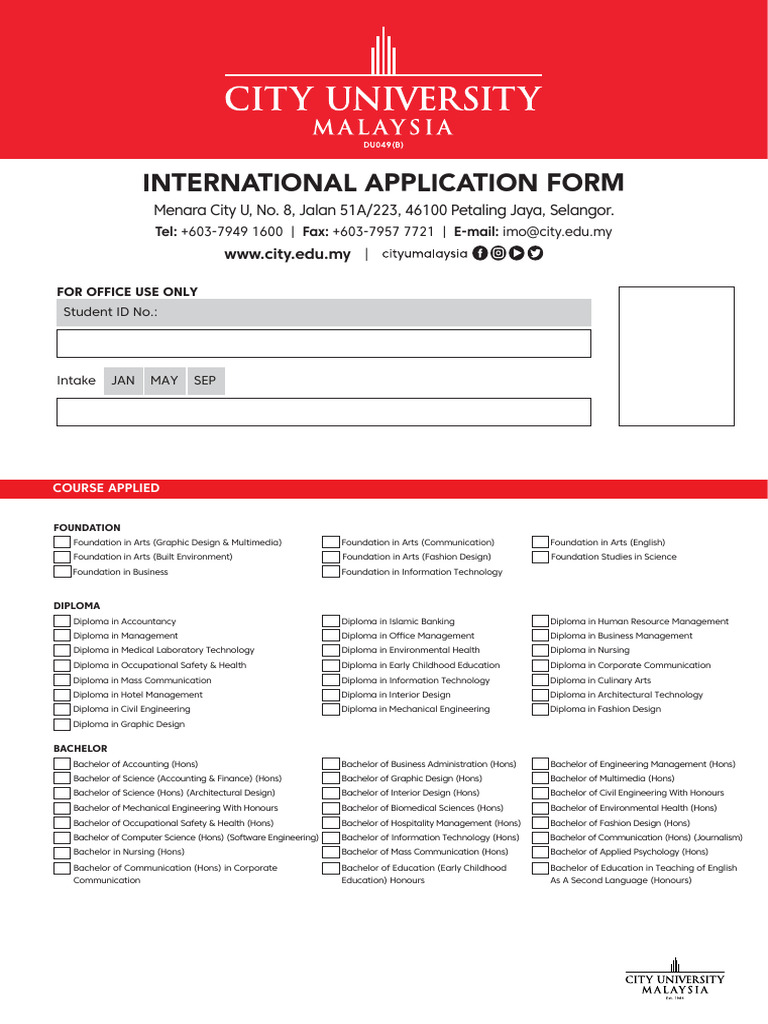 CITY UNIVERSITY
MALAYSIA
DU049(B)

INTERNATIONAL APPLICATION FORM
Menara City U, No. 8, Jalan 51A/223, 46100 Petaling Jaya, Selangor.
Tel: +603-7949 1600 | Fax: +603-7957 7721 | E-mail: imo@city.edu.my
www.city.edu.my | cityumalaysia

FOR OFFICE USE ONLY
Student ID No.:

Intake JAN MAY SEP

COURSE APPLIED

FOUNDATION
Foundation in Arts (Graphic Design & Multimedia)
Foundation in Arts (Built Environment)
Foundation in Business
Foundation in Arts (Communication)
Foundation in Arts (Fashion Design)
Foundation in Information Technology
Foundation in Arts (English)
Foundation Studies in Science

DIPLOMA
Diploma in Accountancy
Diploma in Management
Diploma in Medical Laboratory Technology
Diploma in Occupational Safety & Health
Diploma in Mass Communication
Diploma in Hotel Management
Diploma in Civil Engineering
Diploma in Graphic Design
Diploma in Islamic Banking
Diploma in Office Management
Diploma in Environmental Health
Diploma in Early Childhood Education
Diploma in Information Technology
Diploma in Interior Design
Diploma in Mechanical Engineering
Diploma in Human Resource Management
Diploma in Business Management
Diploma in Nursing
Diploma in Corporate Communication
Diploma in Culinary Arts
Diploma in Architectural Technology
Diploma in Fashion Design

BACHELOR
Bachelor of Accounting (Hons)
Bachelor of Science (Accounting & Finance) (Hons)
Bachelor of Science (Hons) (Architectural Design)
Bachelor of Mechanical Engineering With Honours
Bachelor of Occupational Safety & Health (Hons)
Bachelor of Computer Science (Hons) (Software Engineering)
Bachelor in Nursing (Hons)
Bachelor of Communication (Hons) in Corporate Communication
Bachelor of Business Administration (Hons)
Bachelor of Graphic Design (Hons)
Bachelor of Interior Design (Hons)
Bachelor of Biomedical Sciences (Hons)
Bachelor of Hospitality Management (Hons)
Bachelor of Information Technology (Hons)
Bachelor of Mass Communication (Hons)
Bachelor of Education (Early Childhood Education) Honours
Bachelor of Engineering Management (Hons)
Bachelor of Multimedia (Hons)
Bachelor of Civil Engineering With Honours
Bachelor of Environmental Health (Hons)
Bachelor of Fashion Design (Hons)
Bachelor of Communication (Hons) (Journalism)
Bachelor of Applied Psychology (Hons)
Bachelor of Education in Teaching of English As A Second Language (Honours)

CITY UNIVERSITY
MALAYSIA
Est. 1984